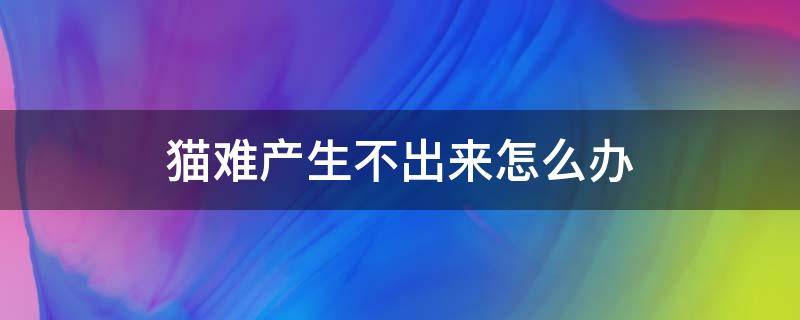 猫难产生不出来怎么办